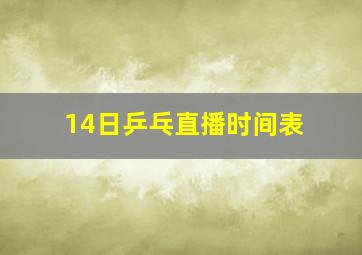 14日乒乓直播时间表